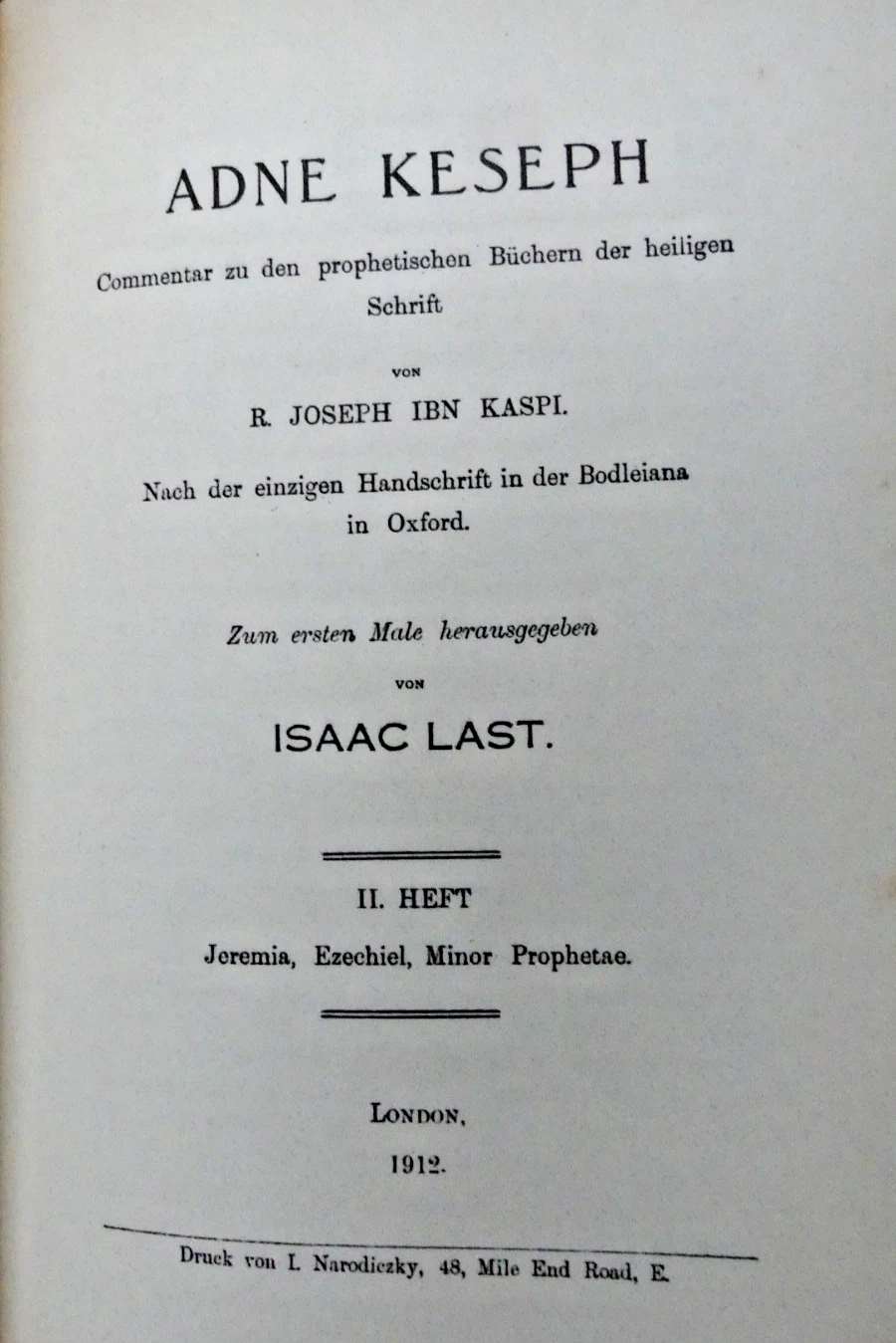 ADNE KESEPH

Commentar zu den prophetischen Büchern der heiligen Schrift

VON

R. JOSEPH IBN KASPI.

Nach der einzigen Handschrift in der Bodleiana in Oxford.

Zum ersten Male herausgegeben

VON

ISAAC LAST.

II. HEFT

Jeremia, Ezechiel, Minor Prophetae.

LONDON,

1912.

Druck von I. Narodiczky, 48, Mile End Road, E.